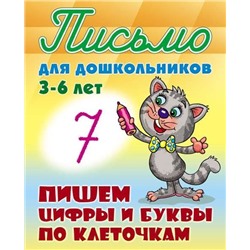 Письмо

для дошкольников
3-6 лет

7

ПИШЕМ
ЦИФРЫ И БУКВЫ
ПО КЛЕТОЧКАМ